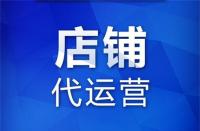 店铺
代运营